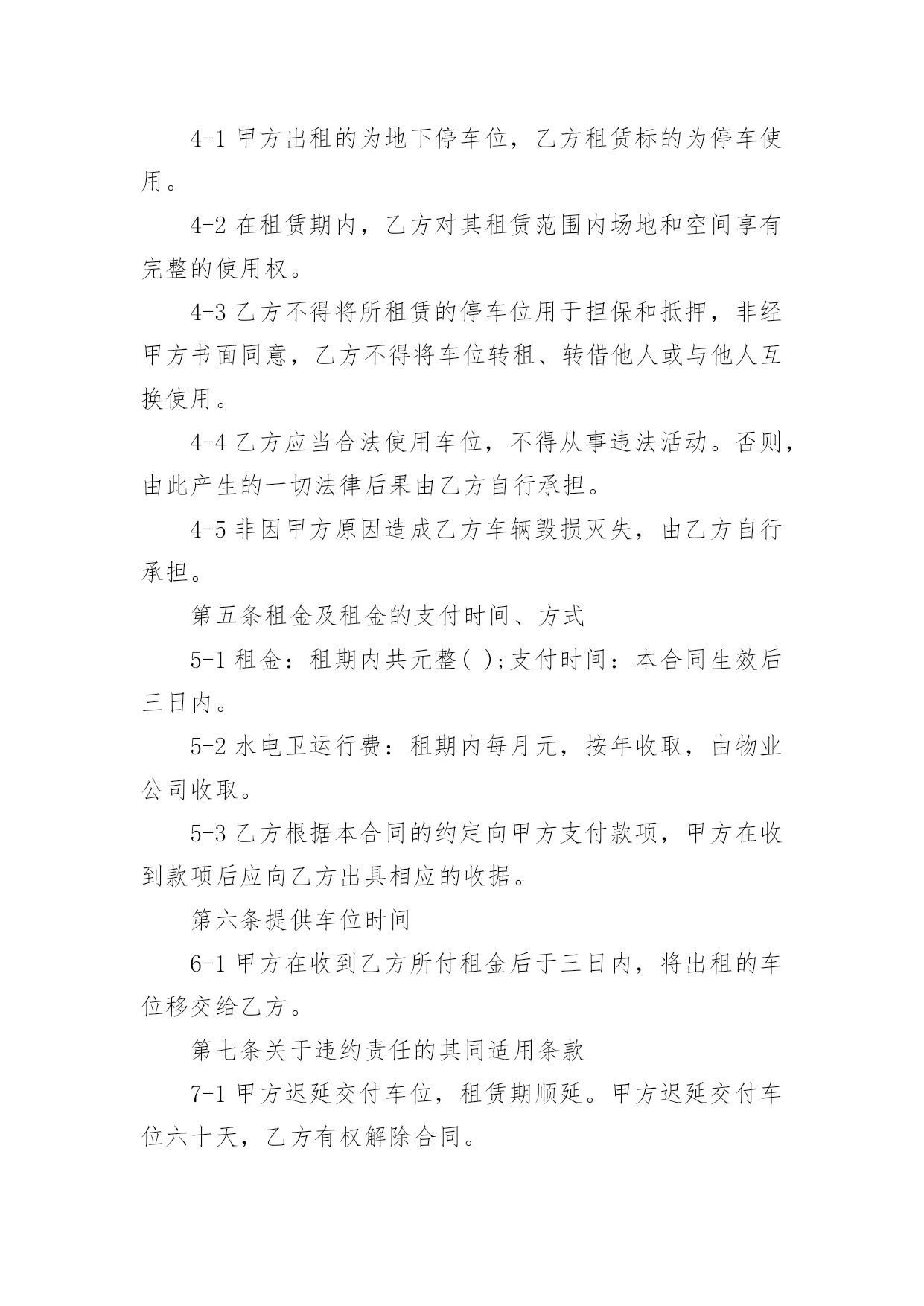 4-1 甲方出租的为地下停车位，乙方租赁标的为停车使用。

4-2 在租赁期内，乙方对其租赁范围内场地和空间享有完整的使用权。

4-3 乙方不得将所租赁的停车位用于担保和抵押，非经甲方书面同意，乙方不得将车位转租、转借他人或与他人互换使用。

4-4 乙方应当合法使用车位，不得从事违法活动。否则，由此产生的一切法律后果由乙方自行承担。

4-5 非因甲方原因造成乙方车辆毁损灭失，由乙方自行承担。

第五条租金及租金的支付时间、方式

5-1 租金：租期内共元整( );支付时间：本合同生效后三日内。

5-2 水电卫运行费：租期内每月元，按年收取，由物业公司收取。

5-3 乙方根据本合同的约定向甲方支付款项，甲方在收到款项后应向乙方出具相应的收据。

第六条提供车位时间

6-1 甲方在收到乙方所付租金后于三日内，将出租的车位移交给乙方。

第七条关于违约责任的其同适用条款

7-1 甲方迟延交付车位，租赁期顺延。甲方迟延交付车位六十天，乙方有权解除合同。